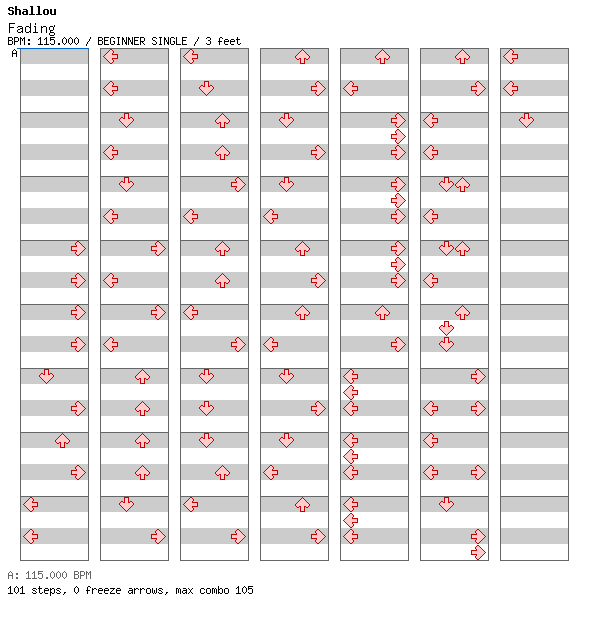 Shallou
Fading
BPM: 115.000 / BEGINNER SINGLE / 3 feet
A

A: 115.000 BPM
101 steps, 0 freeze arrows, max combo 105